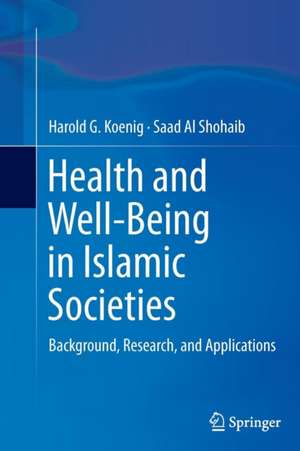 Harold G. Koenig · Saad Al Shohaib

Health and Well-Being in Islamic Societies

Background, Research, and Applications

Springer